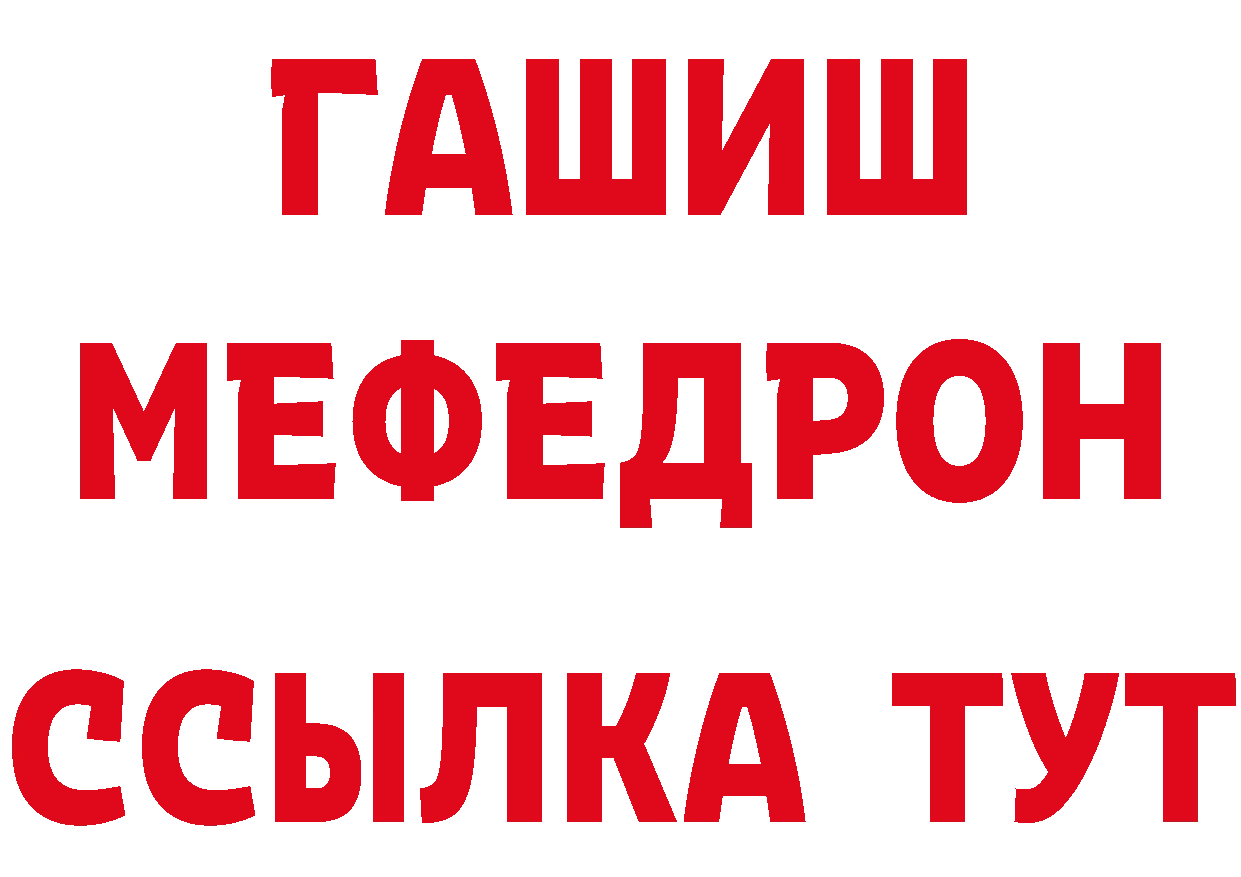 ГАШИШ
МЕФЕДРОН
ССЫЛКА ТУТ